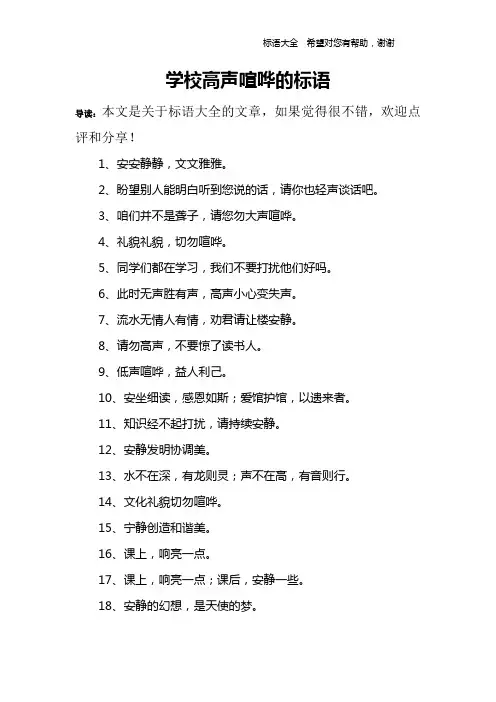 标语大全 希望对您有帮助，谢谢

学校高声喧哗的标语

导读：本文是关于标语大全的文章，如果觉得很不错，欢迎点评和分享！

1、安安静静，文文雅雅。

2、盼望别人能明白听到您说的话，请你也轻声谈话吧。

3、咱们并不是聋子，请您勿大声喧哗。

4、礼貌礼貌，切勿喧哗。

5、同学们都在学习，我们不要打扰他们好吗。

6、此时无声胜有声，高声小心变失声。

7、流水无情人有情，劝君请让楼安静。

8、请勿高声，不要惊了读书人。

9、低声喧哗，益人利己。

10、安坐细读，感恩如斯；爱馆护馆，以逮来者。

11、知识经不起打扰，请持续安静。

12、安静发明协调美。

13、水不在深，有龙则灵；声不在高，有音则行。

14、文化礼貌切勿喧哗。

15、宁静创造和谐美。

16、课上，响亮一点。

17、课上，响亮一点；课后，安静一些。

18、安静的幻想，是天使的梦。